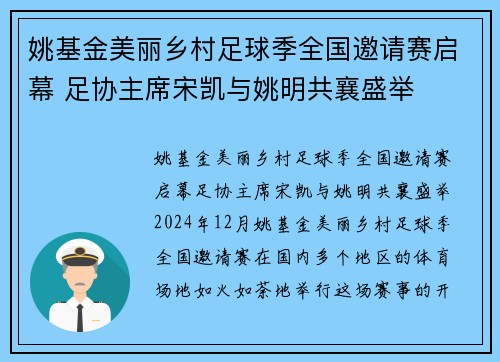 姚基金美丽乡村足球季全国邀请赛启幕 足协主席宋凯与姚明共襄盛举

姚基金美丽乡村足球季全国邀请赛启幕足协主席宋凯与姚明共襄盛举2024年12月姚基金美丽乡村足球季全国邀请赛在国内多个地区的体育场地如火如荼地举行这场赛事的开